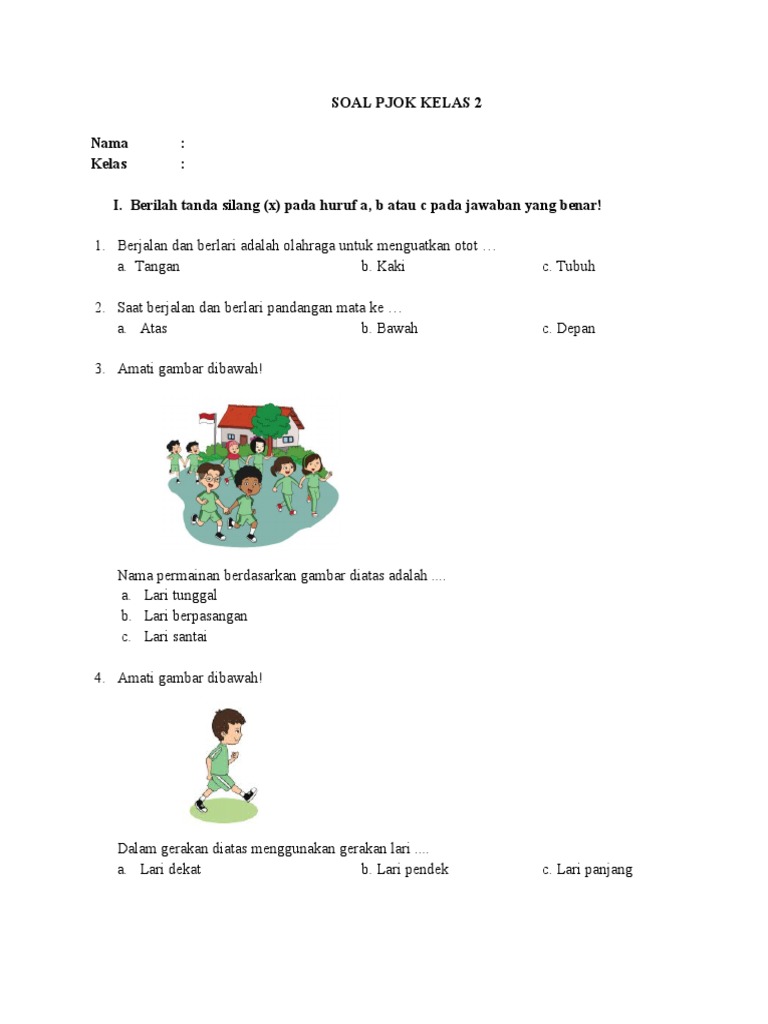 SOAL PJOK KELAS 2

Nama :
Kelas :

I. Berilah tanda silang (x) pada huruf a, b atau c pada jawaban yang benar!

1. Berjalan dan berlari adalah olahraga untuk menguatkan otot …
a. Tangan
b. Kaki
c. Tubuh

2. Saat berjalan dan berlari pandangan mata ke …
a. Atas
b. Bawah
c. Depan

3. Amati gambar dibawah!

Nama permainan berdasarkan gambar diatas adalah ....
a. Lari tunggal
b. Lari berpasangan
c. Lari santai

4. Amati gambar dibawah!

Dalam gerakan diatas menggunakan gerakan lari ....
a. Lari dekat
b. Lari pendek
c. Lari panjang